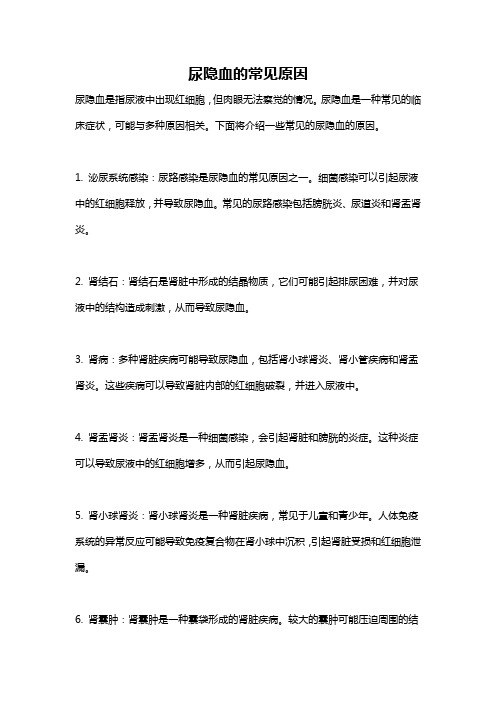 尿隐血的常见原因

尿隐血是指尿液中出现红细胞，但肉眼无法察觉的情况。尿隐血是一种常见的临床症状，可能与多种原因相关。下面将介绍一些常见的尿隐血的原因。

1. 泌尿系统感染：尿路感染是尿隐血的常见原因之一。细菌感染可以引起尿液中的红细胞释放，并导致尿隐血。常见的尿路感染包括膀胱炎、尿道炎和肾盂肾炎。

2. 肾结石：肾结石是肾脏中形成的结晶物质，它们可能引起排尿困难，并对尿液中的结构造成刺激，从而导致尿隐血。

3. 肾病：多种肾脏疾病可能导致尿隐血，包括肾小球肾炎、肾小管疾病和肾盂肾炎。这些疾病可以导致肾脏内部的红细胞破裂，并进入尿液中。

4. 肾盂肾炎：肾盂肾炎是一种细菌感染，会引起肾脏和膀胱的炎症。这种炎症可以导致尿液中的红细胞增多，从而引起尿隐血。

5. 肾小球肾炎：肾小球肾炎是一种肾脏疾病，常见于儿童和青少年。人体免疫系统的异常反应可能导致免疫复合物在肾小球中沉积，引起肾脏受损和红细胞泄漏。

6. 肾囊肿：肾囊肿是一种囊袋形成的肾脏疾病。较大的囊肿可能压迫周围的结